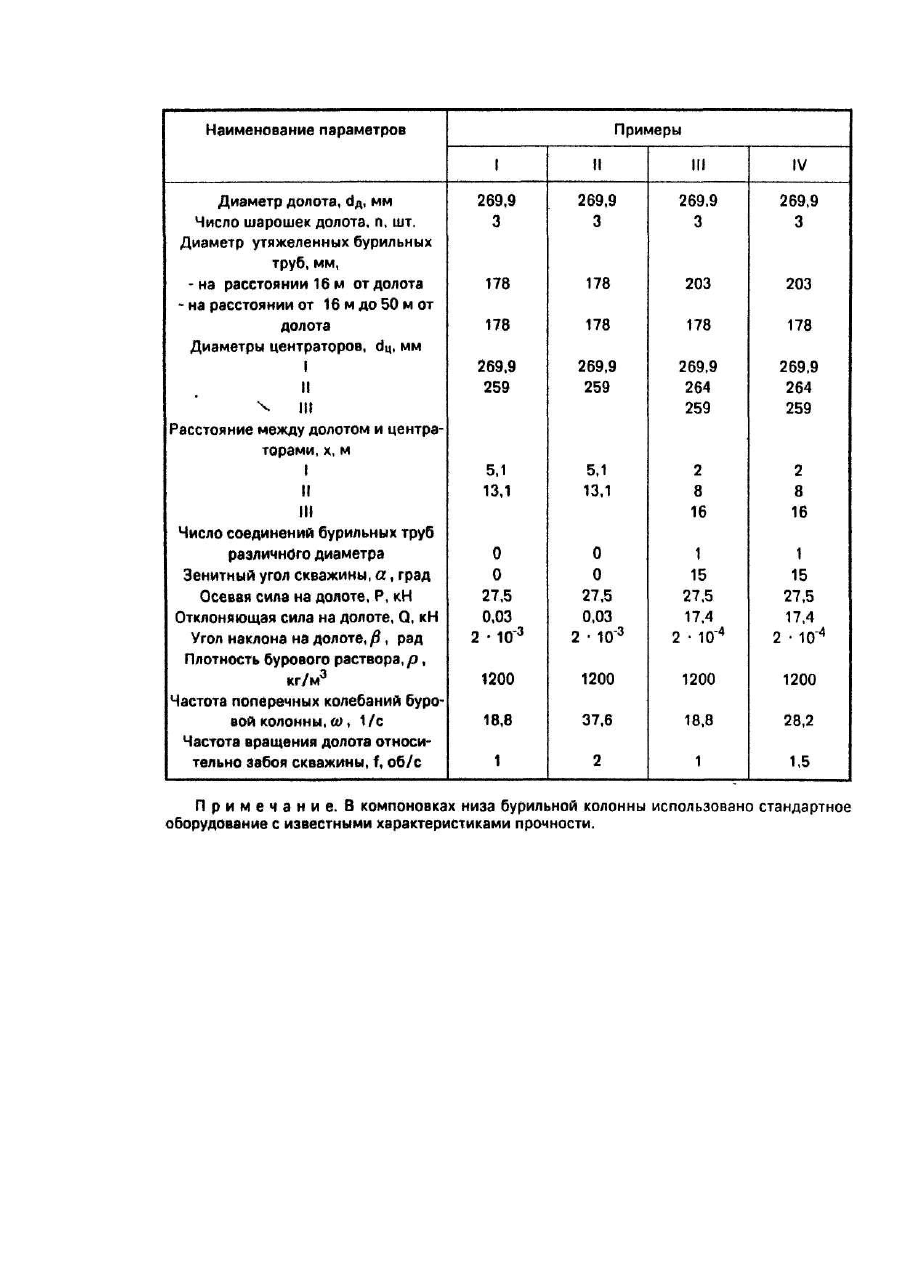 | Наименование параметров | Примеры | | | |
|---|---|---|---|---|
| | I | II | III | IV |
| Диаметр долота, $d_д$, мм | 269,9 | 269,9 | 269,9 | 269,9 |
| Число шарошек долота, n, шт. | 3 | 3 | 3 | 3 |
| Диаметр утяжеленных бурильных труб, мм, | | | | |
| - на расстоянии 16 м от долота | 178 | 178 | 203 | 203 |
| - на расстоянии от 16 м до 50 м от долота | 178 | 178 | 178 | 178 |
| Диаметры центраторов, $d_ц$, мм | | | | |
| I | 269,9 | 269,9 | 269,9 | 269,9 |
| II | 259 | 259 | 264 | 264 |
| III | | | 259 | 259 |
| Расстояние между долотом и центраторами, x, м | | | | |
| I | 5,1 | 5,1 | 2 | 2 |
| II | 13,1 | 13,1 | 8 | 8 |
| III | | | 16 | 16 |
| Число соединений бурильных труб различного диаметра | 0 | 0 | 1 | 1 |
| Зенитный угол скважины, $\alpha$, град | 0 | 0 | 15 | 15 |
| Осевая сила на долоте, P, кН | 27,5 | 27,5 | 27,5 | 27,5 |
| Отклоняющая сила на долоте, Q, кН | 0,03 | 0,03 | 17,4 | 17,4 |
| Угол наклона на долоте, $\beta$, рад | $2 \cdot 10^{-3}$ | $2 \cdot 10^{-3}$ | $2 \cdot 10^{-4}$ | $2 \cdot 10^{-4}$ |
| Плотность бурового раствора, $\rho$, кг/м$^3$ | 1200 | 1200 | 1200 | 1200 |
| Частота поперечных колебаний буровой колонны, $\omega$, 1/с | 18,8 | 37,6 | 18,8 | 28,2 |
| Частота вращения долота относительно забоя скважины, f, об/с | 1 | 2 | 1 | 1,5 |

Примечание. В компоновках низа бурильной колонны использовано стандартное оборудование с известными характеристиками прочности.